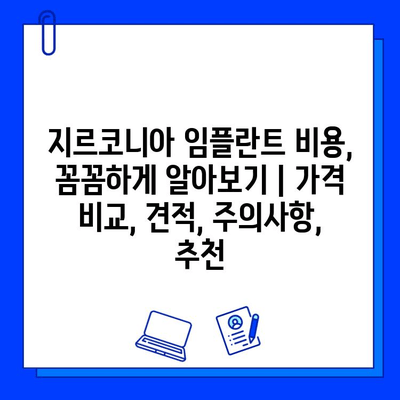 지르코니아 임플란트 비용, 꼼꼼하게 알아보기 | 가격 비교, 견적, 주의사항, 추천